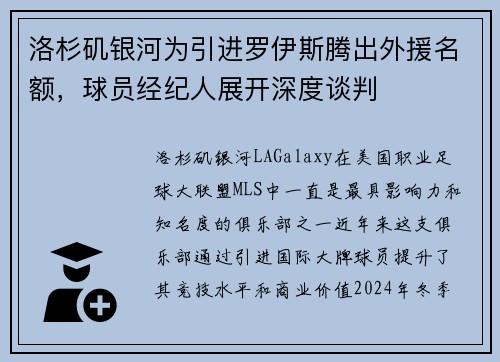 洛杉矶银河为引进罗伊斯腾出外援名额，球员经纪人展开深度谈判

洛杉矶银河LAGalaxy在美国职业足球大联盟MLS中一直是最具影响力和知名度的俱乐部之一近年来这支俱乐部通过引进国际大牌球员提升了其竞技水平和商业价值2024年冬季